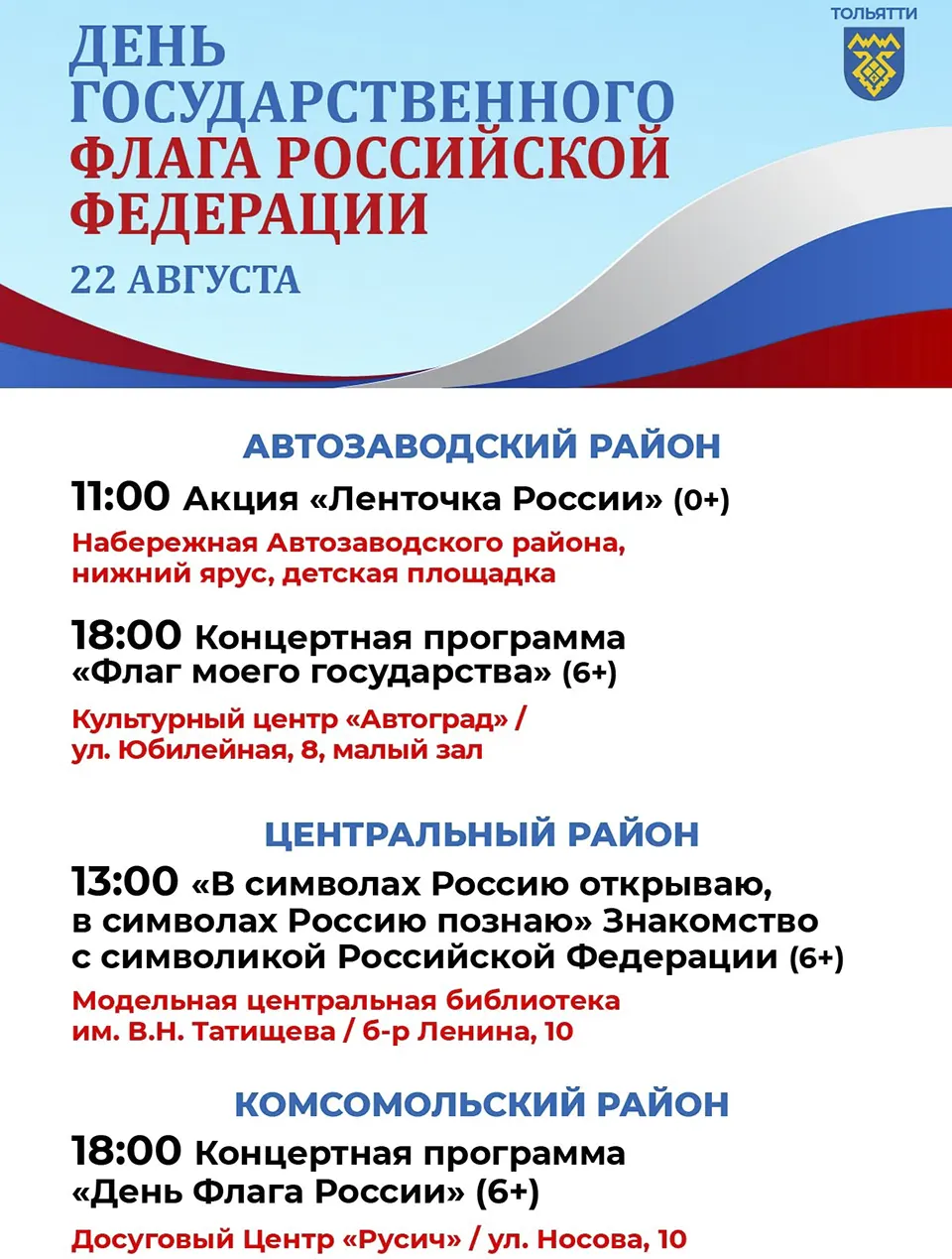 ТОЛЬЯТТИ

ДЕНЬ ГОСУДАРСТВЕННОГО ФЛАГА РОССИЙСКОЙ ФЕДЕРАЦИИ

22 АВГУСТА

АВТОЗАВОДСКИЙ РАЙОН

11:00 Акция «Ленточка России» (0+)

Набережная Автозаводского района, нижний ярус, детская площадка

18:00 Концертная программа «Флаг моего государства» (6+)

Культурный центр «Автоград» / ул. Юбилейная, 8, малый зал

ЦЕНТРАЛЬНЫЙ РАЙОН

13:00 «В символах Россию открываю, в символах Россию познаю» Знакомство с символикой Российской Федерации (6+)

Модельная центральная библиотека им. В.Н. Татищева / б-р Ленина, 10

КОМСОМОЛЬСКИЙ РАЙОН

18:00 Концертная программа «День Флага России» (6+)

Досуговый Центр «Русич» / ул. Носова, 10